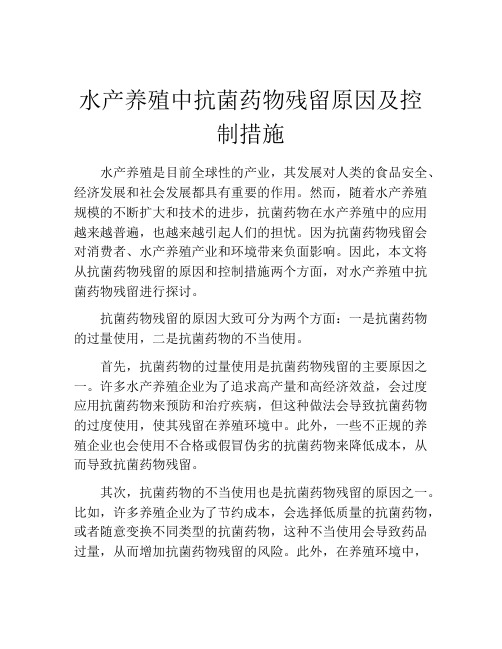 水产养殖中抗菌药物残留原因及控制措施

水产养殖是目前全球性的产业，其发展对人类的食品安全、经济发展和社会发展都具有重要的作用。然而，随着水产养殖规模的不断扩大和技术的进步，抗菌药物在水产养殖中的应用越来越普遍，也越来越引起人们的担忧。因为抗菌药物残留会对消费者、水产养殖产业和环境带来负面影响。因此，本文将从抗菌药物残留的原因和控制措施两个方面，对水产养殖中抗菌药物残留进行探讨。

抗菌药物残留的原因大致可分为两个方面：一是抗菌药物的过量使用，二是抗菌药物的不当使用。

首先，抗菌药物的过量使用是抗菌药物残留的主要原因之一。许多水产养殖企业为了追求高产量和高经济效益，会过度应用抗菌药物来预防和治疗疾病，但这种做法会导致抗菌药物的过度使用，使其残留在养殖环境中。此外，一些不正规的养殖企业也会使用不合格或假冒伪劣的抗菌药物来降低成本，从而导致抗菌药物残留。

其次，抗菌药物的不当使用也是抗菌药物残留的原因之一。比如，许多养殖企业为了节约成本，会选择低质量的抗菌药物，或者随意变换不同类型的抗菌药物，这种不当使用会导致药品过量，从而增加抗菌药物残留的风险。此外，在养殖环境中，